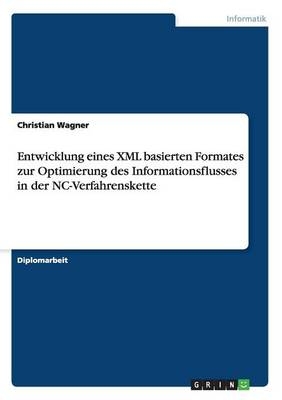 Informatik

Christian Wagner

Entwicklung eines XML basierten Formates zur Optimierung des Informationsflusses in der NC-Verfahrenskette

Diplomarbeit

GRIN